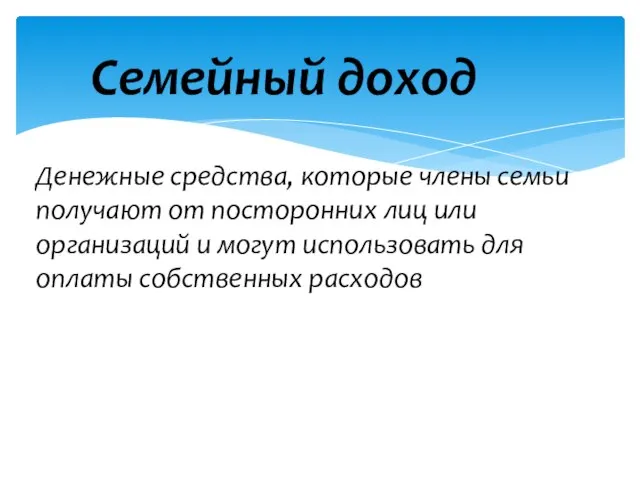 Семейный доход

Денежные средства, которые члены семьи получают от посторонних лиц или организаций и могут использовать для оплаты собственных расходов